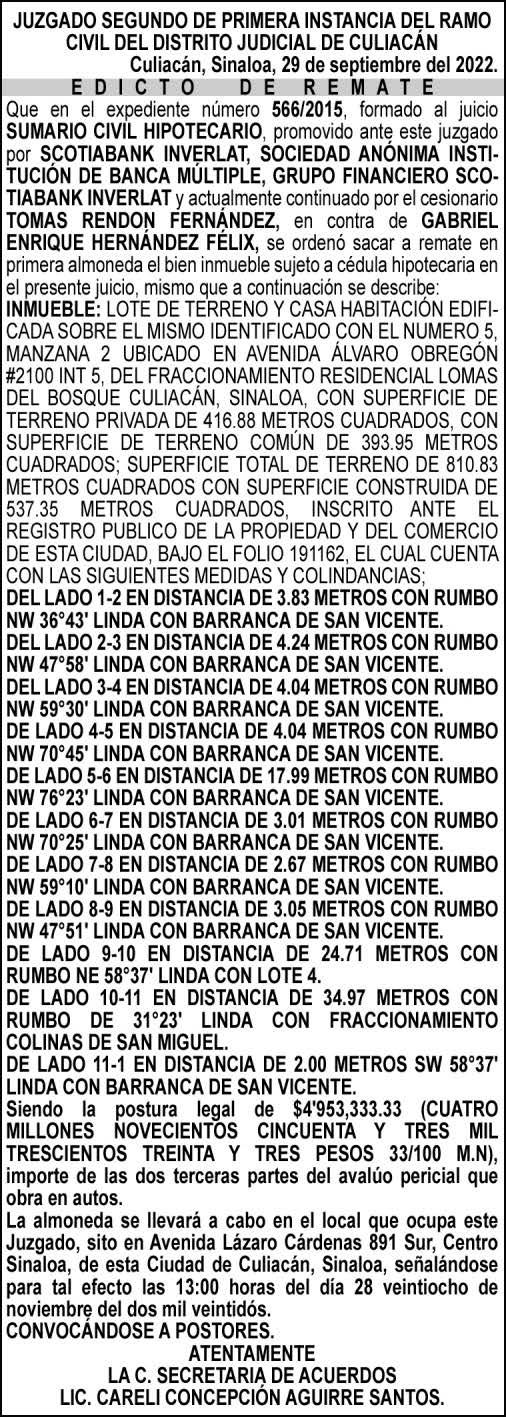 JUZGADO SEGUNDO DE PRIMERA INSTANCIA DEL RAMO CIVIL DEL DISTRITO JUDICIAL DE CULIACÁN
Culiacán, Sinaloa, 29 de septiembre del 2022.
EDICTO DE REMATE
Que en el expediente número 566/2015, formado al juicio SUMARIO CIVIL HIPOTECARIO, promovido ante este juzgado por SCOTIABANK INVERLAT, SOCIEDAD ANÓNIMA INSTITUCIÓN DE BANCA MÚLTIPLE, GRUPO FINANCIERO SCOTIABANK INVERLAT y actualmente continuado por el cesionario TOMAS RENDON FERNÁNDEZ, en contra de GABRIEL ENRIQUE HERNÁNDEZ FÉLIX, se ordenó sacar a remate en primera almoneda el bien inmueble sujeto a cédula hipotecaria en el presente juicio, mismo que a continuación se describe:
INMUEBLE: LOTE DE TERRENO Y CASA HABITACIÓN EDIFICADA SOBRE EL MISMO IDENTIFICADO CON EL NUMERO 5, MANZANA 2 UBICADO EN AVENIDA ÁLVARO OBREGÓN #2100 INT 5, DEL FRACCIONAMIENTO RESIDENCIAL LOMAS DEL BOSQUE CULIACÁN, SINALOA, CON SUPERFICIE DE TERRENO PRIVADA DE 416.88 METROS CUADRADOS, CON SUPERFICIE DE TERRENO COMÚN DE 393.95 METROS CUADRADOS; SUPERFICIE TOTAL DE TERRENO DE 810.83 METROS CUADRADOS CON SUPERFICIE CONSTRUIDA DE 537.35 METROS CUADRADOS, INSCRITO ANTE EL REGISTRO PUBLICO DE LA PROPIEDAD Y DEL COMERCIO DE ESTA CIUDAD, BAJO EL FOLIO 191162, EL CUAL CUENTA CON LAS SIGUIENTES MEDIDAS Y COLINDANCIAS;
DEL LADO 1-2 EN DISTANCIA DE 3.83 METROS CON RUMBO NW 36°43' LINDA CON BARRANCA DE SAN VICENTE.
DEL LADO 2-3 EN DISTANCIA DE 4.24 METROS CON RUMBO NW 47°58' LINDA CON BARRANCA DE SAN VICENTE.
DEL LADO 3-4 EN DISTANCIA DE 4.04 METROS CON RUMBO NW 59°30' LINDA CON BARRANCA DE SAN VICENTE.
DE LADO 4-5 EN DISTANCIA DE 4.04 METROS CON RUMBO NW 70°45' LINDA CON BARRANCA DE SAN VICENTE.
DE LADO 5-6 EN DISTANCIA DE 17.99 METROS CON RUMBO NW 76°23' LINDA CON BARRANCA DE SAN VICENTE.
DE LADO 6-7 EN DISTANCIA DE 3.01 METROS CON RUMBO NW 70°25' LINDA CON BARRANCA DE SAN VICENTE.
DE LADO 7-8 EN DISTANCIA DE 2.67 METROS CON RUMBO NW 59°10' LINDA CON BARRANCA DE SAN VICENTE.
DE LADO 8-9 EN DISTANCIA DE 3.05 METROS CON RUMBO NW 47°51' LINDA CON BARRANCA DE SAN VICENTE.
DE LADO 9-10 EN DISTANCIA DE 24.71 METROS CON RUMBO NE 58°37' LINDA CON LOTE 4.
DE LADO 10-11 EN DISTANCIA DE 34.97 METROS CON RUMBO DE 31°23' LINDA CON FRACCIONAMIENTO COLINAS DE SAN MIGUEL.
DE LADO 11-1 EN DISTANCIA DE 2.00 METROS SW 58°37' LINDA CON BARRANCA DE SAN VICENTE.
Siendo la postura legal de $4'953,333.33 (CUATRO MILLONES NOVECIENTOS CINCUENTA Y TRES MIL TRESCIENTOS TREINTA Y TRES PESOS 33/100 M.N), importe de las dos terceras partes del avalúo pericial que obra en autos.
La almoneda se llevará a cabo en el local que ocupa este Juzgado, sito en Avenida Lázaro Cárdenas 891 Sur, Centro Sinaloa, de esta Ciudad de Culiacán, Sinaloa, señalándose para tal efecto las 13:00 horas del día 28 veintiocho de noviembre del dos mil veintidós.
CONVOCÁNDOSE A POSTORES.
ATENTAMENTE
LA C. SECRETARIA DE ACUERDOS
LIC. CARELI CONCEPCIÓN AGUIRRE SANTOS.